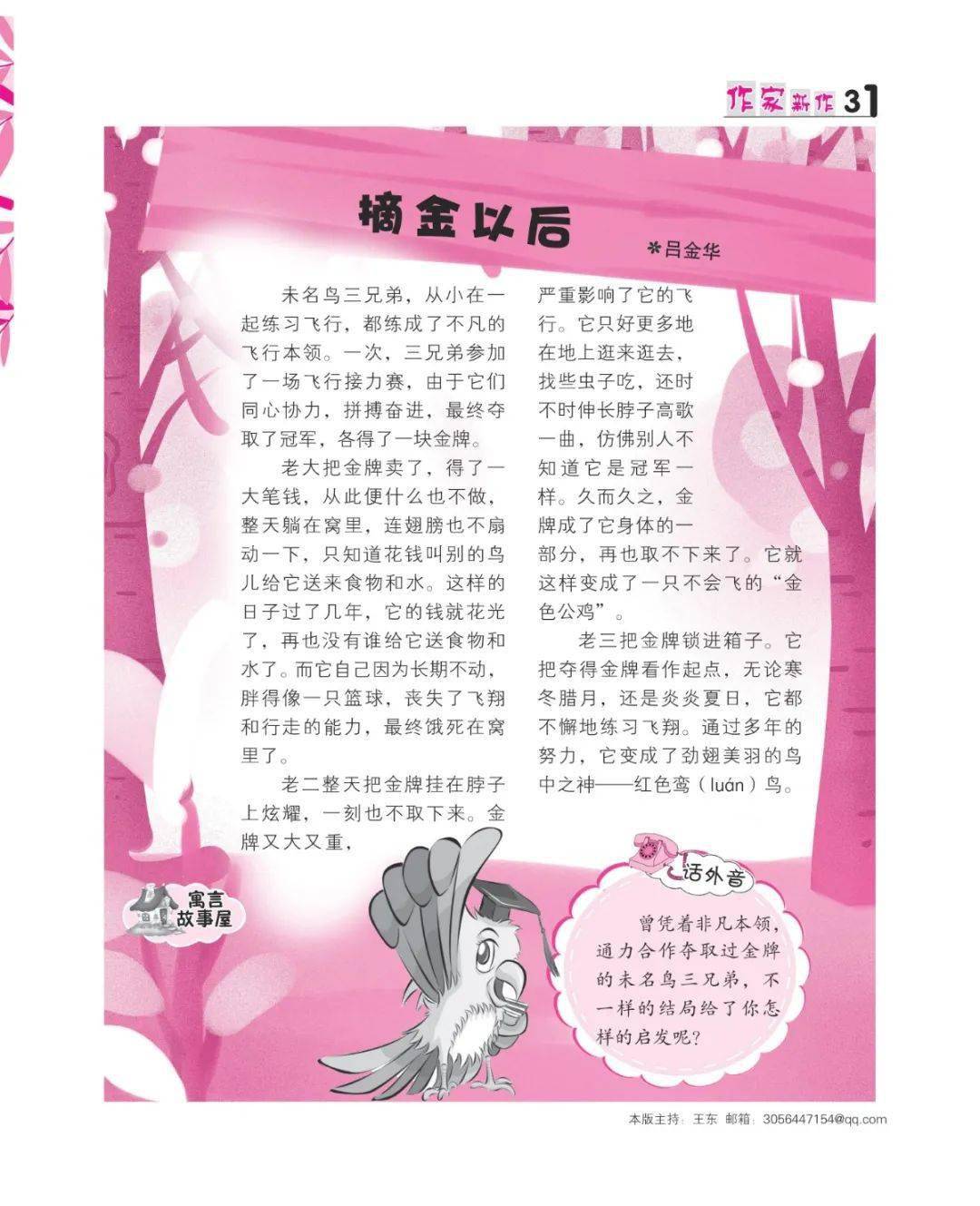 作家新作 31

摘金以后

*吕金华

未名鸟三兄弟，从小在一起练习飞行，都练成了不凡的飞行本领。一次，三兄弟参加了一场飞行接力赛，由于它们同心协力，拼搏奋进，最终夺取了冠军，各得了一块金牌。

老大把金牌卖了，得了一大笔钱，从此便什么也不做，整天躺在窝里，连翅膀也不扇动一下，只知道花钱叫别的鸟儿给它送来食物和水。这样的日子过了几年，它的钱就花光了，再也没有谁给它送食物和水了。而它自己因为长期不动，胖得像一只篮球，丧失了飞翔和行走的能力，最终饿死在窝里了。

老二整天把金牌挂在脖子上炫耀，一刻也不取下来。金牌又大又重，严重影响了它的飞行。它只好更多地在地上逛来逛去，找些虫子吃，还时不时伸长脖子高歌一曲，仿佛别人不知道它是冠军一样。久而久之，金牌成了它身体的一部分，再也取不下来了。它就这样变成了一只不会飞的“金色公鸡”。

老三把金牌锁进箱子。它把夺得金牌看作起点，无论寒冬腊月，还是炎炎夏日，它都不懈地练习飞翔。通过多年的努力，它变成了劲翅美羽的鸟中之神——红色鸾（luán）鸟。

寓言故事屋

话外音

曾凭着非凡本领，通力合作夺取过金牌的未名鸟三兄弟，不一样的结局给了你怎样的启发呢？

本版主持：王东 邮箱：3056447154@qq.com